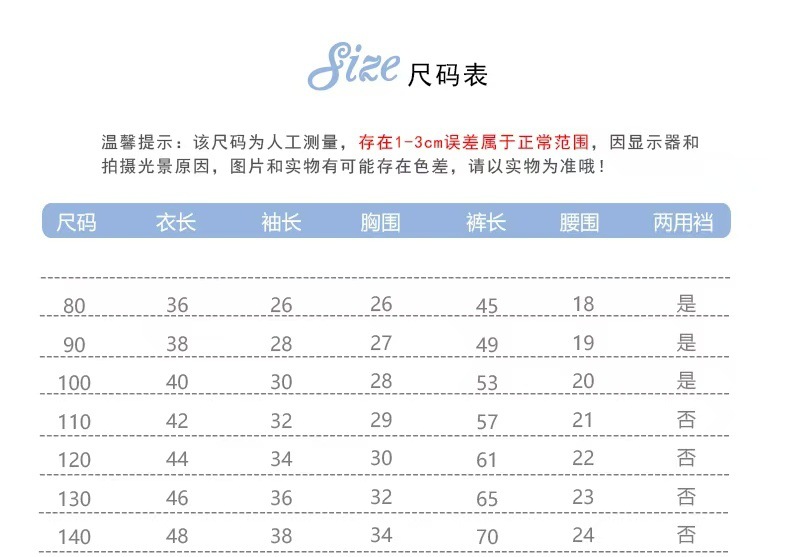 Size 尺码表

温馨提示：该尺码为人工测量，存在1-3cm误差属于正常范围，因显示器和拍摄光景原因，图片和实物有可能存在色差，请以实物为准哦！

| 尺码 | 衣长 | 袖长 | 胸围 | 裤长 | 腰围 | 两用裆 |
|---|---|---|---|---|---|---|
| 80 | 36 | 26 | 26 | 45 | 18 | 是 |
| 90 | 38 | 28 | 27 | 49 | 19 | 是 |
| 100 | 40 | 30 | 28 | 53 | 20 | 是 |
| 110 | 42 | 32 | 29 | 57 | 21 | 否 |
| 120 | 44 | 34 | 30 | 61 | 22 | 否 |
| 130 | 46 | 36 | 32 | 65 | 23 | 否 |
| 140 | 48 | 38 | 34 | 70 | 24 | 否 |